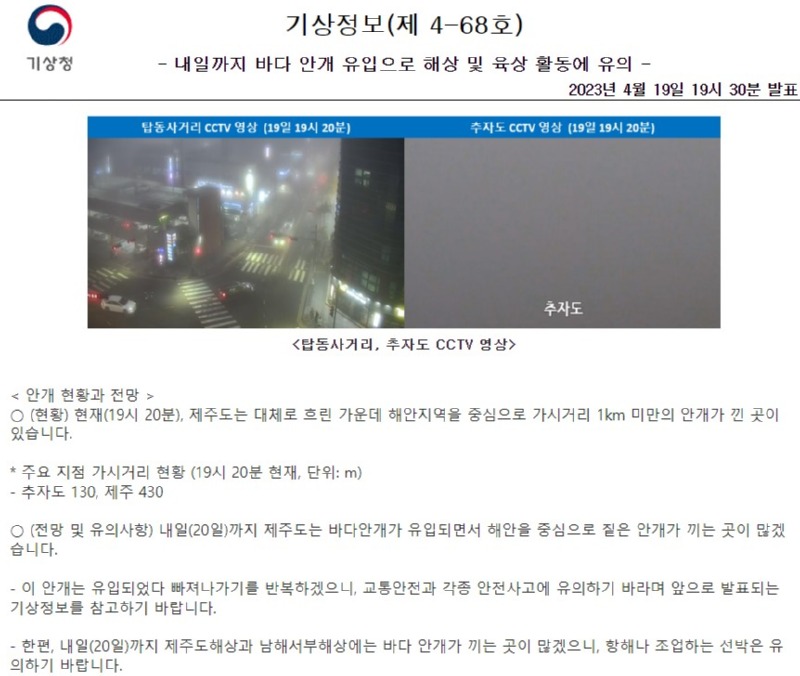 기상청

기상정보(제 4-68호)

- 내일까지 바다 안개 유입으로 해상 및 육상 활동에 유의 -

2023년 4월 19일 19시 30분 발표

탑동사거리 CCTV 영상 (19일 19시 20분)

추자도 CCTV 영상 (19일 19시 20분)

추자도

<탑동사거리, 추자도 CCTV 영상>

< 안개 현황과 전망 >

○ (현황) 현재(19시 20분), 제주도는 대체로 흐린 가운데 해안지역을 중심으로 가시거리 1km 미만의 안개가 낀 곳이 있습니다.

* 주요 지점 가시거리 현황 (19시 20분 현재, 단위: m)
- 추자도 130, 제주 430

○ (전망 및 유의사항) 내일(20일)까지 제주도는 바다안개가 유입되면서 해안을 중심으로 짙은 안개가 끼는 곳이 많겠습니다.

- 이 안개는 유입되었다 빠져나가기를 반복하겠으니, 교통안전과 각종 안전사고에 유의하기 바라며 앞으로 발표되는 기상정보를 참고하기 바랍니다.

- 한편, 내일(20일)까지 제주도해상과 남해서부해상에는 바다 안개가 끼는 곳이 많겠으니, 항해나 조업하는 선박은 유의하기 바랍니다.